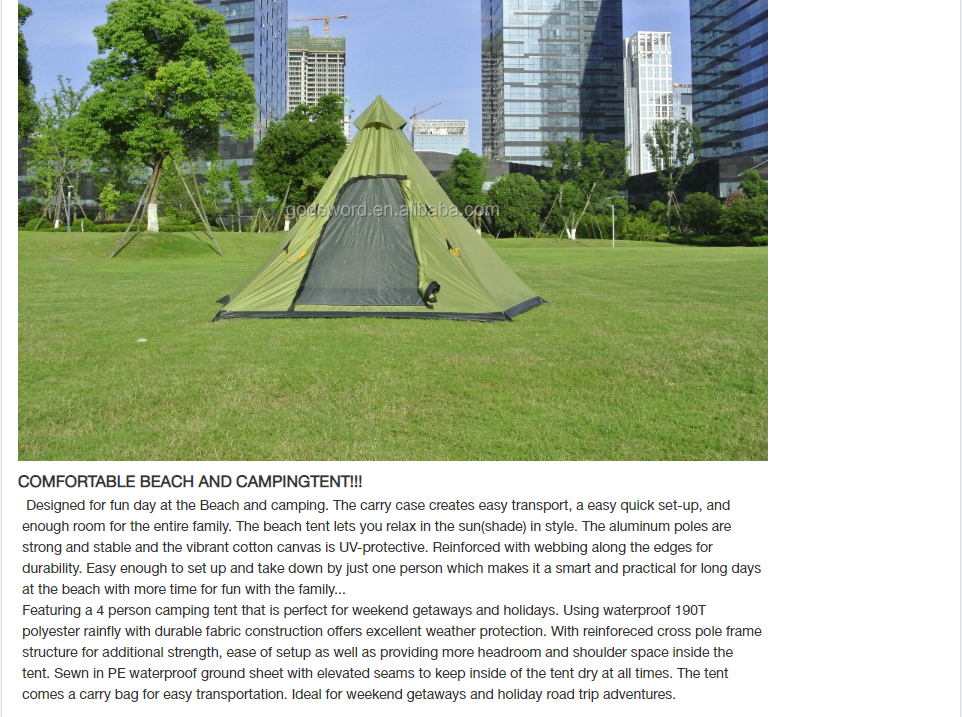 godsword.en.alibaba.com

COMFORTABLE BEACH AND CAMPINGTENT!!!

Designed for fun day at the Beach and camping. The carry case creates easy transport, a easy quick set-up, and enough room for the entire family. The beach tent lets you relax in the sun(shade) in style. The aluminum poles are strong and stable and the vibrant cotton canvas is UV-protective. Reinforced with webbing along the edges for durability. Easy enough to set up and take down by just one person which makes it a smart and practical for long days at the beach with more time for fun with the family...

Featuring a 4 person camping tent that is perfect for weekend getaways and holidays. Using waterproof 190T polyester rainfly with durable fabric construction offers excellent weather protection. With reinforeced cross pole frame structure for additional strength, ease of setup as well as providing more headroom and shoulder space inside the tent. Sewn in PE waterproof ground sheet with elevated seams to keep inside of the tent dry at all times. The tent comes a carry bag for easy transportation. Ideal for weekend getaways and holiday road trip adventures.